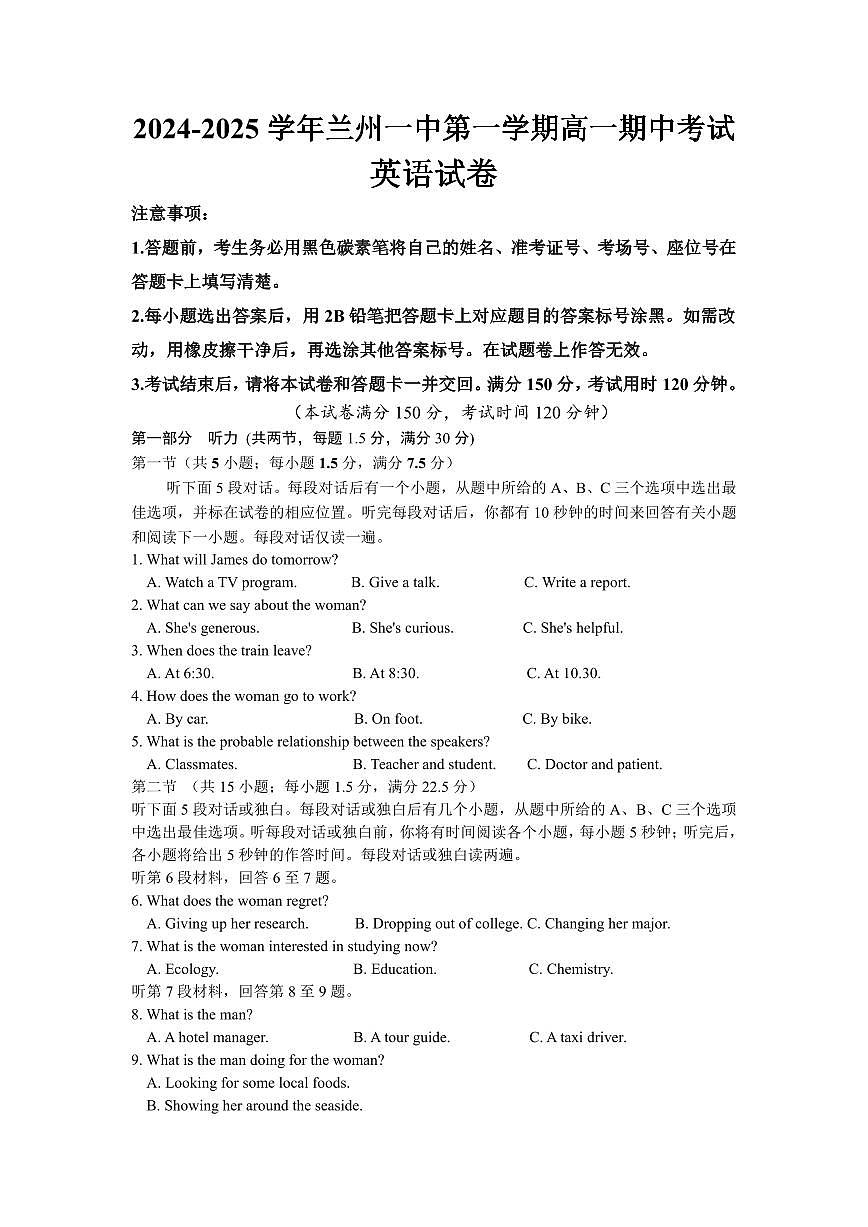 2024-2025 学年兰州一中第一学期高一期中考试
英语试卷

注意事项：

1.答题前，考生务必用黑色碳素笔将自己的姓名、准考证号、考场号、座位号在答题卡上填写清楚。

2.每小题选出答案后，用 2B 铅笔把答题卡上对应题目的答案标号涂黑。如需改动，用橡皮擦干净后，再选涂其他答案标号。在试题卷上作答无效。

3.考试结束后，请将本试卷和答题卡一并交回。满分 150 分，考试用时 120 分钟。

（本试卷满分 150 分，考试时间 120 分钟）

第一部分 听力 (共两节，每题 1.5 分，满分 30 分)

第一节（共 5 小题；每小题 1.5 分，满分 7.5 分）

听下面 5 段对话。每段对话后有一个小题，从题中所给的 A、B、C 三个选项中选出最佳选项，并标在试卷的相应位置。听完每段对话后，你都有 10 秒钟的时间来回答有关小题和阅读下一小题。每段对话仅读一遍。

1. What will James do tomorrow?
A. Watch a TV program. B. Give a talk. C. Write a report.

2. What can we say about the woman?
A. She's generous. B. She's curious. C. She's helpful.

3. When does the train leave?
A. At 6:30. B. At 8:30. C. At 10.30.

4. How does the woman go to work?
A. By car. B. On foot. C. By bike.

5. What is the probable relationship between the speakers?
A. Classmates. B. Teacher and student. C. Doctor and patient.

第二节 （共 15 小题；每小题 1.5 分，满分 22.5 分）

听下面 5 段对话或独白。每段对话或独白后有几个小题，从题中所给的 A、B、C 三个选项中选出最佳选项。听每段对话或独白前，你将有时间阅读各个小题，每小题 5 秒钟；听完后，各小题将给出 5 秒钟的作答时间。每段对话或独白读两遍。

听第 6 段材料，回答 6 至 7 题。

6. What does the woman regret?
A. Giving up her research. B. Dropping out of college. C. Changing her major.

7. What is the woman interested in studying now?
A. Ecology. B. Education. C. Chemistry.

听第 7 段材料，回答第 8 至 9 题。

8. What is the man?
A. A hotel manager. B. A tour guide. C. A taxi driver.

9. What is the man doing for the woman?
A. Looking for some local foods.
B. Showing her around the seaside.